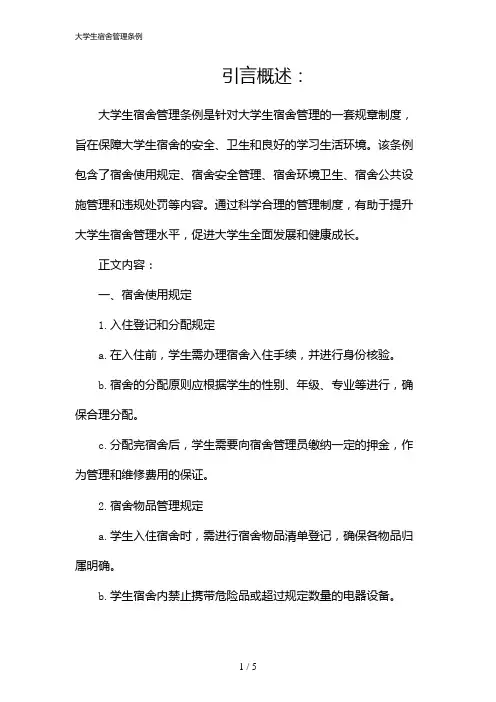 大学生宿舍管理条例

引言概述：

大学生宿舍管理条例是针对大学生宿舍管理的一套规章制度，旨在保障大学生宿舍的安全、卫生和良好的学习生活环境。该条例包含了宿舍使用规定、宿舍安全管理、宿舍环境卫生、宿舍公共设施管理和违规处罚等内容。通过科学合理的管理制度，有助于提升大学生宿舍管理水平，促进大学生全面发展和健康成长。

正文内容：

一、宿舍使用规定

1. 入住登记和分配规定

a. 在入住前，学生需办理宿舍入住手续，并进行身份核验。

b. 宿舍的分配原则应根据学生的性别、年级、专业等进行，确保合理分配。

c. 分配完宿舍后，学生需要向宿舍管理员缴纳一定的押金，作为管理和维修费用的保证。

2. 宿舍物品管理规定

a. 学生入住宿舍时，需进行宿舍物品清单登记，确保各物品归属明确。

b. 学生宿舍内禁止携带危险品或超过规定数量的电器设备。

1 / 5